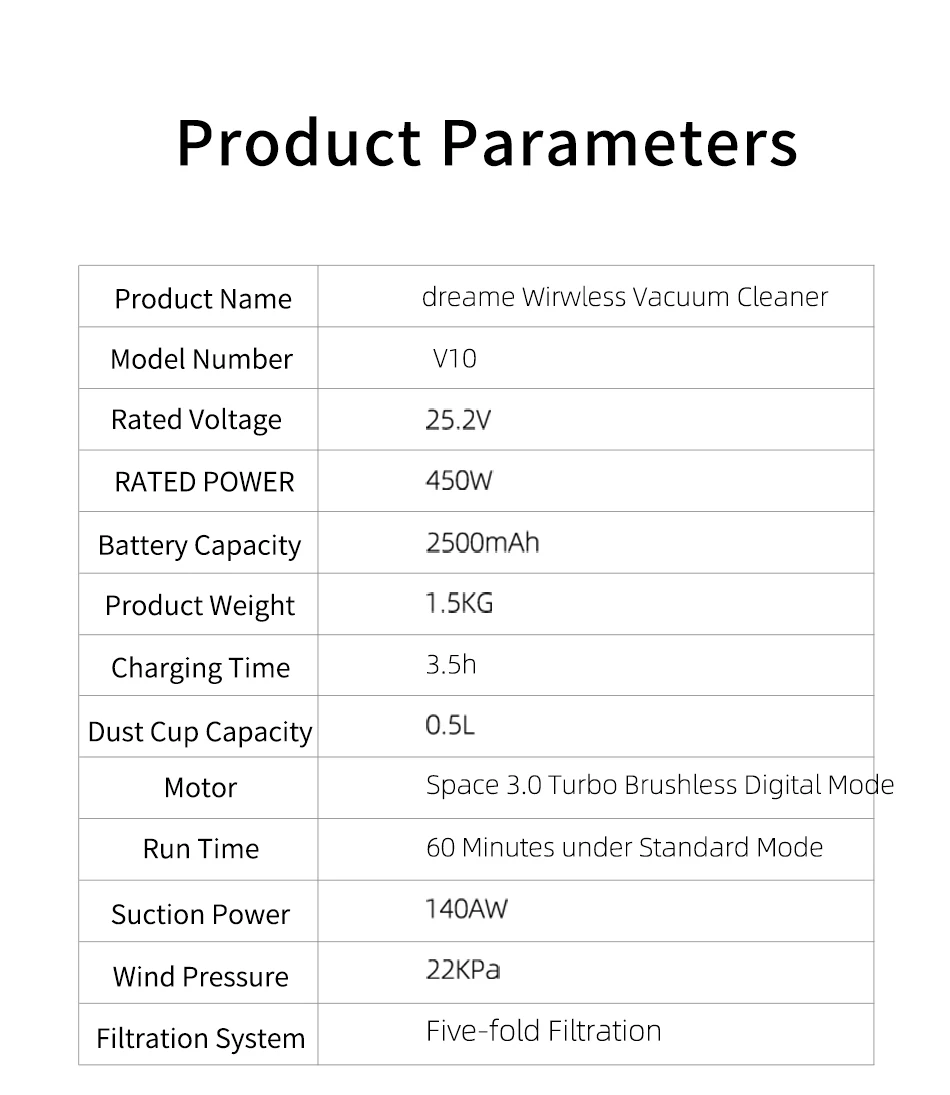 Product Parameters

| Product Name | dreame Wirwless Vacuum Cleaner |
|---|---|
| Model Number | V10 |
| Rated Voltage | 25.2V |
| RATED POWER | 450W |
| Battery Capacity | 2500mAh |
| Product Weight | 1.5KG |
| Charging Time | 3.5h |
| Dust Cup Capacity | 0.5L |
| Motor | Space 3.0 Turbo Brushless Digital Mode |
| Run Time | 60 Minutes under Standard Mode |
| Suction Power | 140AW |
| Wind Pressure | 22KPa |
| Filtration System | Five-fold Filtration |